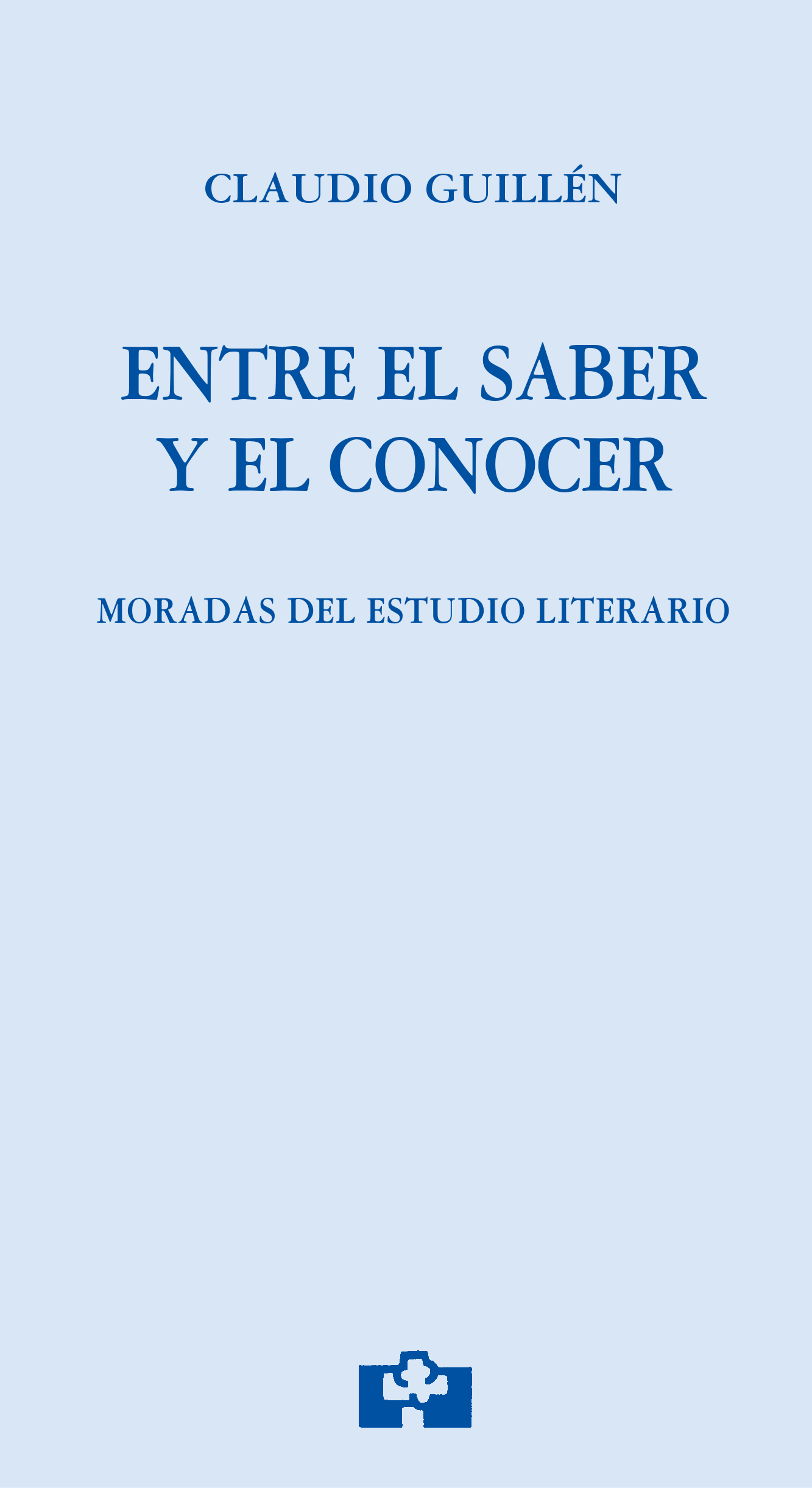 CLAUDIO GUILLÉN

ENTRE EL SABER Y EL CONOCER

MORADAS DEL ESTUDIO LITERARIO